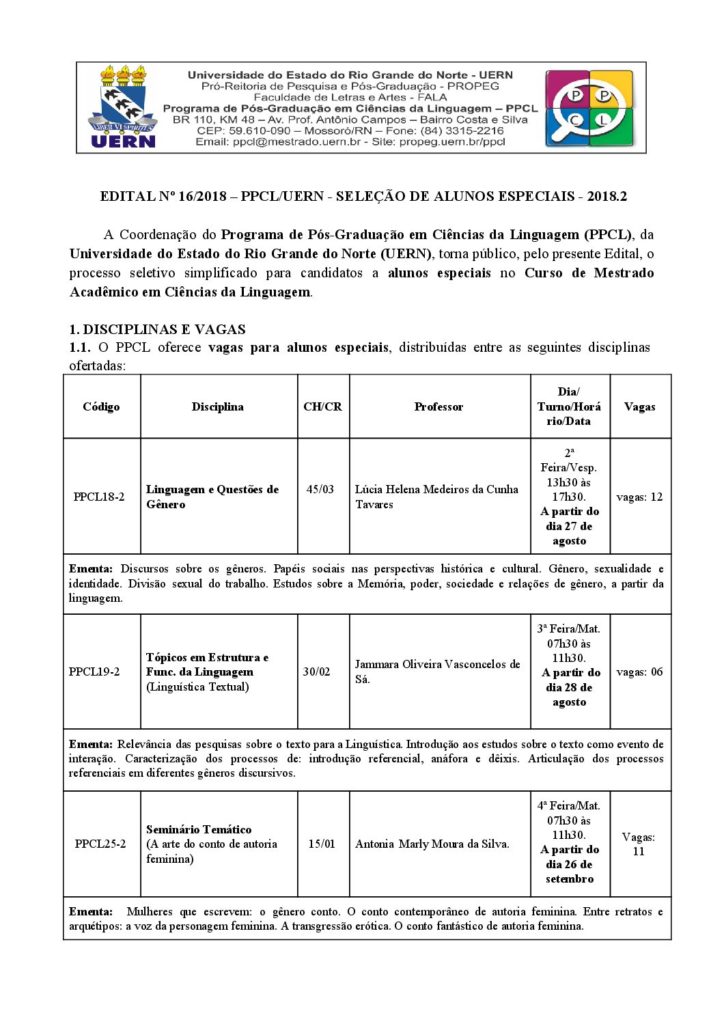 UERN

Universidade do Estado do Rio Grande do Norte - UERN
Pró-Reitoria de Pesquisa e Pós-Graduação - PROPEG
Faculdade de Letras e Artes - FALA
Programa de Pós-Graduação em Ciências da Linguagem – PPCL
BR 110, KM 48 – Av. Prof. Antônio Campos – Bairro Costa e Silva
CEP: 59.610-090 – Mossoró/RN – Fone: (84) 3315-2216
Email: ppcl@mestrado.uern.br - Site: propeg.uern.br/ppcl

P P C L

EDITAL Nº 16/2018 – PPCL/UERN - SELEÇÃO DE ALUNOS ESPECIAIS - 2018.2

A Coordenação do Programa de Pós-Graduação em Ciências da Linguagem (PPCL), da Universidade do Estado do Rio Grande do Norte (UERN), torna público, pelo presente Edital, o processo seletivo simplificado para candidatos a alunos especiais no Curso de Mestrado Acadêmico em Ciências da Linguagem.

1. DISCIPLINAS E VAGAS
1.1. O PPCL oferece vagas para alunos especiais, distribuídas entre as seguintes disciplinas ofertadas:

| Código | Disciplina | CH/CR | Professor | Dia/ Turno/Horário/Data | Vagas |
|---|---|---|---|---|---|
| PPCL18-2 | Linguagem e Questões de Gênero | 45/03 | Lúcia Helena Medeiros da Cunha Tavares | 2ª Feira/Vesp. 13h30 às 17h30. A partir do dia 27 de agosto | vagas: 12 |
| Ementa: Discursos sobre os gêneros. Papéis sociais nas perspectivas histórica e cultural. Gênero, sexualidade e identidade. Divisão sexual do trabalho. Estudos sobre a Memória, poder, sociedade e relações de gênero, a partir da linguagem. | | | | | |
| PPCL19-2 | Tópicos em Estrutura e Func. da Linguagem (Linguística Textual) | 30/02 | Jammara Oliveira Vasconcelos de Sá. | 3ª Feira/Mat. 07h30 às 11h30. A partir do dia 28 de agosto | vagas: 06 |
| Ementa: Relevância das pesquisas sobre o texto para a Linguística. Introdução aos estudos sobre o texto como evento de interação. Caracterização dos processos de: introdução referencial, anáfora e dêixis. Articulação dos processos referenciais em diferentes gêneros discursivos. | | | | | |
| PPCL25-2 | Seminário Temático (A arte do conto de autoria feminina) | 15/01 | Antonia Marly Moura da Silva. | 4ª Feira/Mat. 07h30 às 11h30. A partir do dia 26 de setembro | Vagas: 11 |
| Ementa: Mulheres que escrevem: o gênero conto. O conto contemporâneo de autoria feminina. Entre retratos e arquétipos: a voz da personagem feminina. A transgressão erótica. O conto fantástico de autoria feminina. | | | | | |